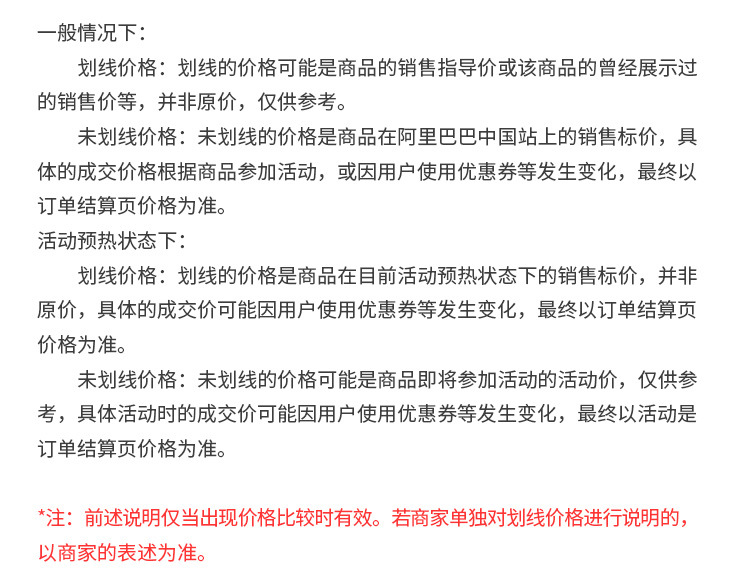 一般情况下：

划线价格：划线的价格可能是商品的销售指导价或该商品的曾经展示过的销售价等，并非原价，仅供参考。

未划线价格：未划线的价格是商品在阿里巴巴中国站上的销售标价，具体的成交价格根据商品参加活动，或因用户使用优惠券等发生变化，最终以订单结算页价格为准。

活动预热状态下：

划线价格：划线的价格是商品在目前活动预热状态下的销售标价，并非原价，具体的成交价可能因用户使用优惠券等发生变化，最终以订单结算页价格为准。

未划线价格：未划线的价格可能是商品即将参加活动的活动价，仅供参考，具体活动时的成交价可能因用户使用优惠券等发生变化，最终以活动是订单结算页价格为准。

*注：前述说明仅当出现价格比较时有效。若商家单独对划线价格进行说明的，以商家的表述为准。